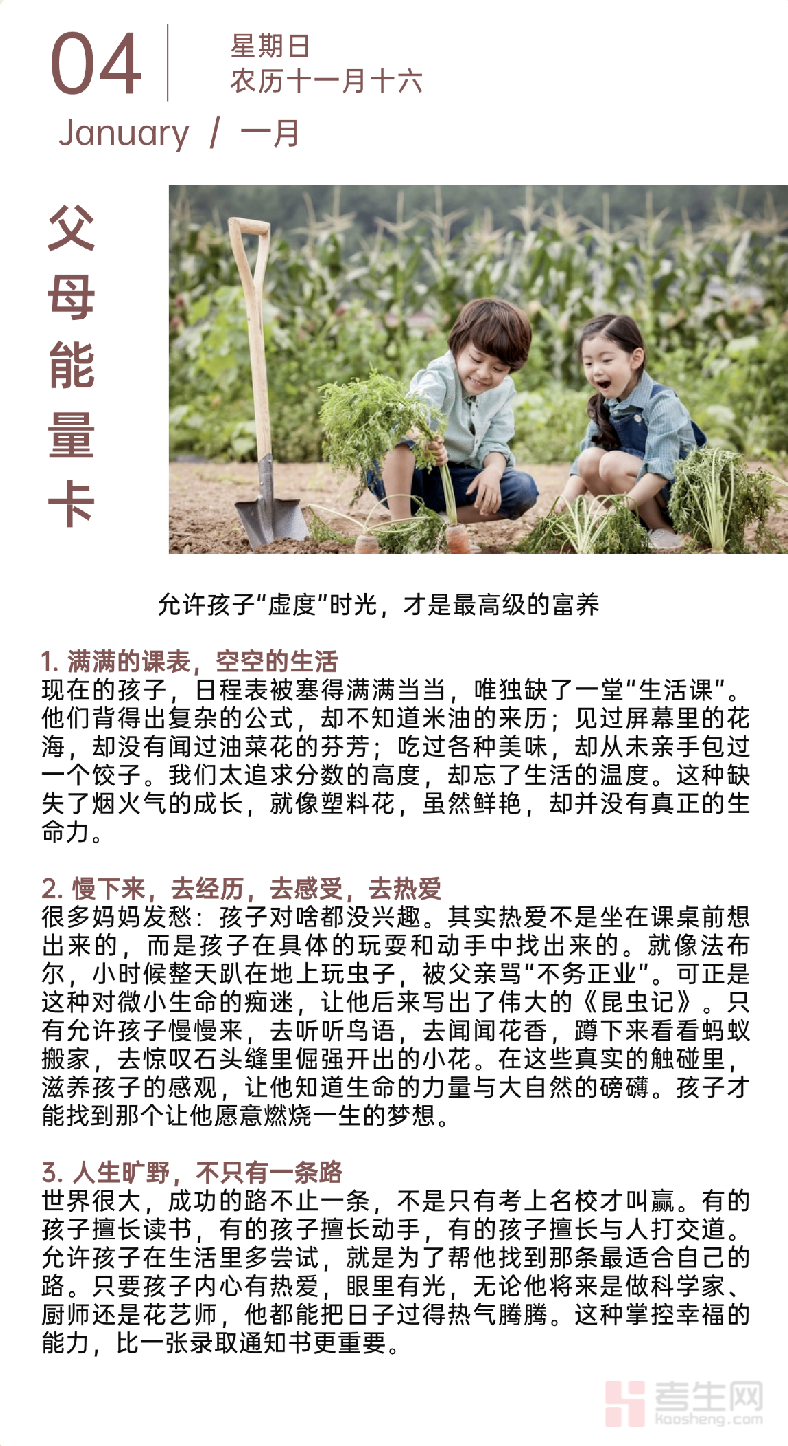 04
星期日
农历十一月十六
January / 一月

父母能量卡

允许孩子“虚度”时光，才是最高级的富养

1. 满满的课表，空空的生活
现在的孩子，日程表被塞得满满当当，唯独缺了一堂“生活课”。他们背得出复杂的公式，却不知道米油的来历；见过屏幕里的花海，却没有闻过油菜花的芬芳；吃过各种美味，却从未亲手包过一个饺子。我们太追求分数的高度，却忘了生活的温度。这种缺失了烟火气的成长，就像塑料花，虽然鲜艳，却并没有真正的生命力。

2. 慢下来，去经历，去感受，去热爱
很多妈妈发愁：孩子对啥都没兴趣。其实热爱不是坐在课桌前想出来的，而是孩子在具体的玩耍和动手中找出来的。就像法布尔，小时候整天趴在地上玩虫子，被父亲骂“不务正业”。可正是这种对微小生命的痴迷，让他后来写出了伟大的《昆虫记》。只有允许孩子慢慢来，去听听鸟语，去闻闻花香，蹲下来看看蚂蚁搬家，去惊叹石头缝里倔强开出的小花。在这些真实的触碰里，滋养孩子的感观，让他知道生命的力量与大自然的磅礴。孩子才能找到那个让他愿意燃烧一生的梦想。

3. 人生旷野，不只有一条路
世界很大，成功的路不止一条，不是只有考上名校才叫赢。有的孩子擅长读书，有的孩子擅长动手，有的孩子擅长与人打交道。允许孩子在生活里多尝试，就是为了帮他找到那条最适合自己的路。只要孩子内心有热爱，眼里有光，无论他将来是做科学家、厨师还是花艺师，他都能把日子过得热气腾腾。这种掌控幸福的能力，比一张录取通知书更重要。

考生网
kaosheng.com